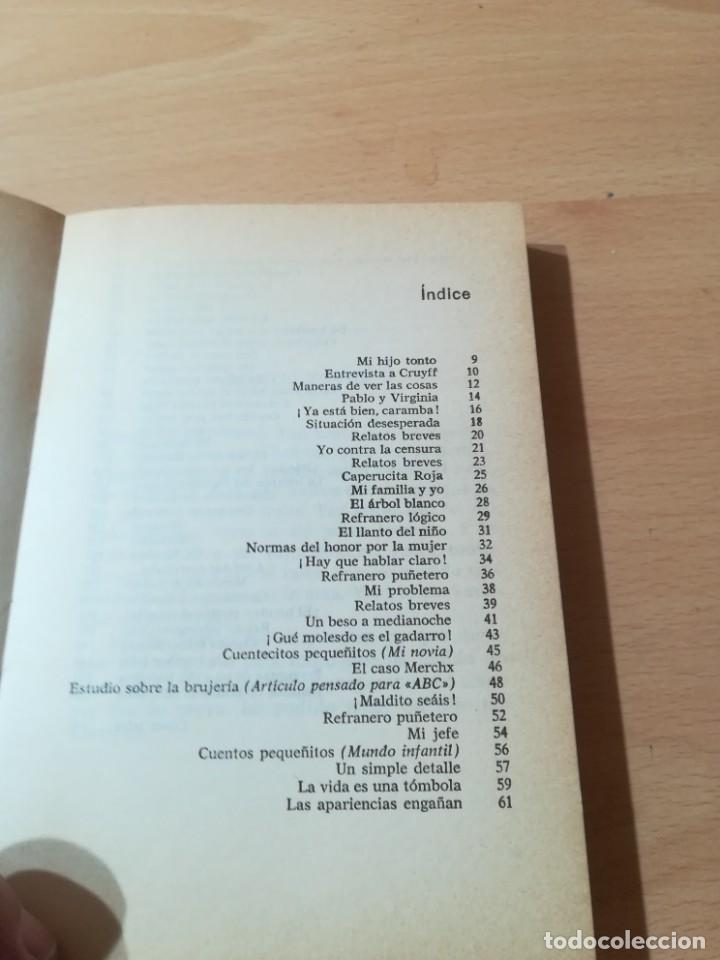 Índice

Mi hijo tonto 9
Entrevista a Cruyff 10
Maneras de ver las cosas 12
Pablo y Virginia 14
¡Ya está bien, caramba! 16
Situación desesperada 18
Relatos breves 20
Yo contra la censura 21
Relatos breves 23
Caperucita Roja 25
Mi familia y yo 26
El árbol blanco 28
Refranero lógico 29
El llanto del niño 31
Normas del honor por la mujer 32
¡Hay que hablar claro! 34
Refranero puñetero 36
Mi problema 38
Relatos breves 39
Un beso a medianoche 41
¡Gué molesdo es el gadarro! 43
Cuentecitos pequeñitos (Mi novia) 45
El caso Merchx 46
Estudio sobre la brujería (Artículo pensado para «ABC») 48
¡Maldito seáis! 50
Refranero puñetero 52
Mi jefe 54
Cuentos pequeñitos (Mundo infantil) 56
Un simple detalle 57
La vida es una tómbola 59
Las apariencias engañan 61

todocoleccion